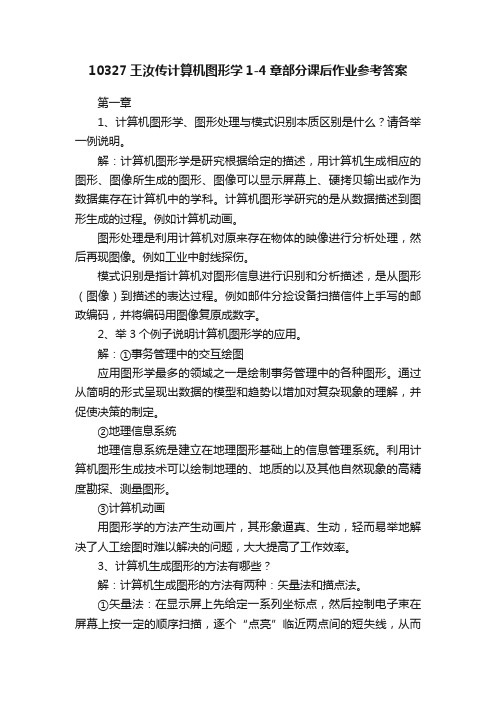 10327王汝传计算机图形学1-4章部分课后作业参考答案

第一章

1、计算机图形学、图形处理与模式识别本质区别是什么？请各举一例说明。

解：计算机图形学是研究根据给定的描述，用计算机生成相应的图形、图像所生成的图形、图像可以显示屏幕上、硬拷贝输出或作为数据集存在计算机中的学科。计算机图形学研究的是从数据描述到图形生成的过程。例如计算机动画。

图形处理是利用计算机对原来存在物体的映像进行分析处理，然后再现图像。例如工业中射线探伤。

模式识别是指计算机对图形信息进行识别和分析描述，是从图形（图像）到描述的表达过程。例如邮件分捡设备扫描信件上手写的邮政编码，并将编码用图像复原成数字。

2、举3个例子说明计算机图形学的应用。

解：①事务管理中的交互绘图

应用图形学最多的领域之一是绘制事务管理中的各种图形。通过从简明的形式呈现出数据的模型和趋势以增加对复杂现象的理解，并促使决策的制定。

②地理信息系统

地理信息系统是建立在地理图形基础上的信息管理系统。利用计算机图形生成技术可以绘制地理的、地质的以及其他自然现象的高精度勘探、测量图形。

③计算机动画

用图形学的方法产生动画片，其形象逼真、生动，轻而易举地解决了人工绘图时难以解决的问题，大大提高了工作效率。

3、计算机生成图形的方法有哪些？

解：计算机生成图形的方法有两种：矢量法和描点法。

①矢量法：在显示屏上先给定一系列坐标点，然后控制电子束在屏幕上按一定的顺序扫描，逐个“点亮”临近两点间的短失线，从而